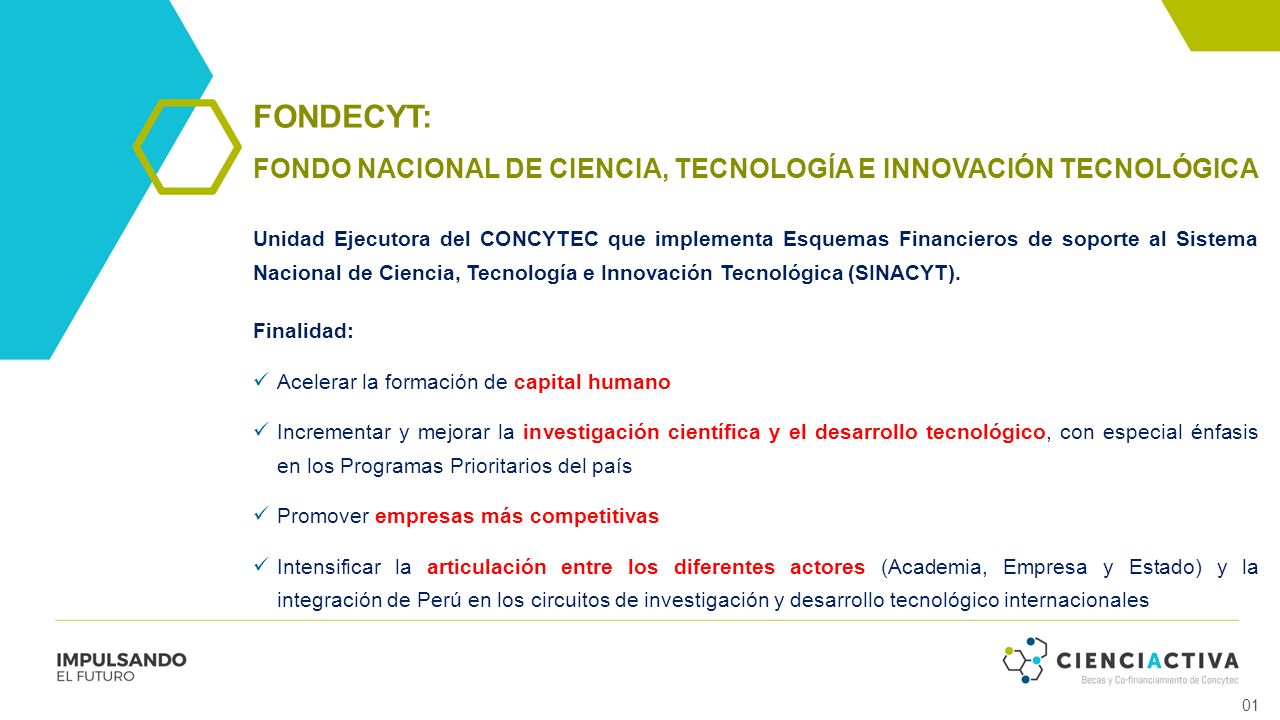 FONDECYT:

FONDO NACIONAL DE CIENCIA, TECNOLOGÍA E INNOVACIÓN TECNOLÓGICA

Unidad Ejecutora del CONCYTEC que implementa Esquemas Financieros de soporte al Sistema Nacional de Ciencia, Tecnología e Innovación Tecnológica (SINACYT).

Finalidad:

✓ Acelerar la formación de capital humano

✓ Incrementar y mejorar la investigación científica y el desarrollo tecnológico, con especial énfasis en los Programas Prioritarios del país

✓ Promover empresas más competitivas

✓ Intensificar la articulación entre los diferentes actores (Academia, Empresa y Estado) y la integración de Perú en los circuitos de investigación y desarrollo tecnológico internacionales

IMPULSANDO
EL FUTURO

CIENCIACTIVA
Becas y Co-financiamiento de Concytec

01